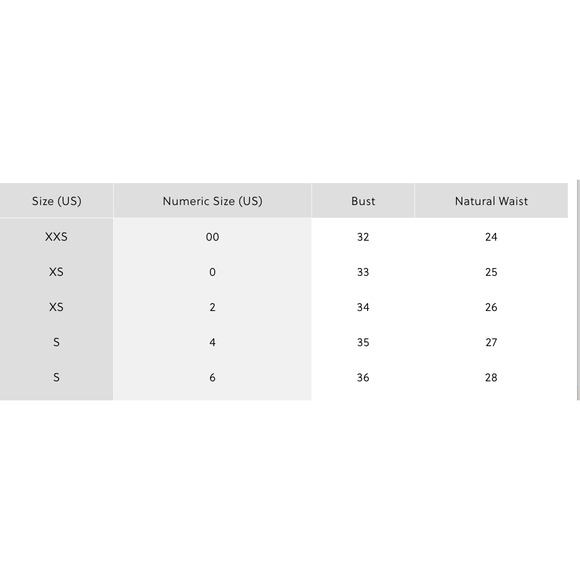 | Size (US) | Numeric Size (US) | Bust | Natural Waist |
|---|---|---|---|
| XXS | 00 | 32 | 24 |
| XS | 0 | 33 | 25 |
| XS | 2 | 34 | 26 |
| S | 4 | 35 | 27 |
| S | 6 | 36 | 28 |